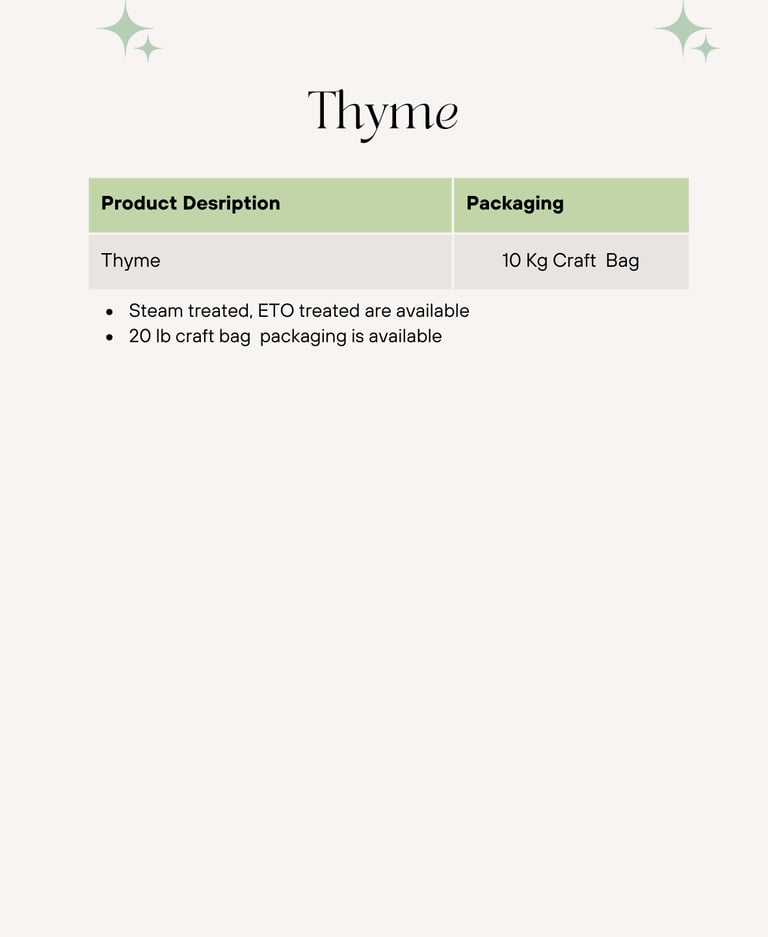 Thyme

| Product Desription | Packaging |
|---|---|
| Thyme | 10 Kg Craft Bag |

• Steam treated, ETO treated are available
• 20 lb craft bag packaging is available